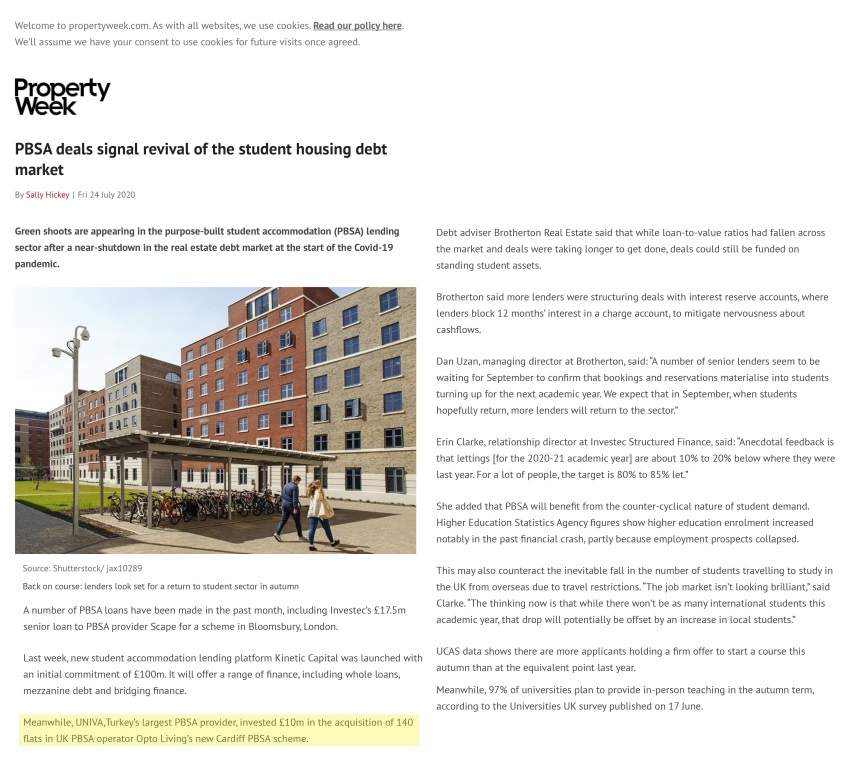 Welcome to propertyweek.com. As with all websites, we use cookies. Read our policy here. We'll assume we have your consent to use cookies for future visits once agreed.

Property Week

PBSA deals signal revival of the student housing debt market

By Sally Hickey | Fri 24 July 2020

Green shoots are appearing in the purpose-built student accommodation (PBSA) lending sector after a near-shutdown in the real estate debt market at the start of the Covid-19 pandemic.

Source: Shutterstock/ jax10289

Back on course: lenders look set for a return to student sector in autumn

A number of PBSA loans have been made in the past month, including Investec's £17.5m senior loan to PBSA provider Scape for a scheme in Bloomsbury, London.

Last week, new student accommodation lending platform Kinetic Capital was launched with an initial commitment of £100m. It will offer a range of finance, including whole loans, mezzanine debt and bridging finance.

Meanwhile, UNIVA,Turkey's largest PBSA provider, invested £10m in the acquisition of 140 flats in UK PBSA operator Opto Living's new Cardiff PBSA scheme.

Debt adviser Brotherton Real Estate said that while loan-to-value ratios had fallen across the market and deals were taking longer to get done, deals could still be funded on standing student assets.

Brotherton said more lenders were structuring deals with interest reserve accounts, where lenders block 12 months' interest in a charge account, to mitigate nervousness about cashflows.

Dan Uzan, managing director at Brotherton, said: "A number of senior lenders seem to be waiting for September to confirm that bookings and reservations materialise into students turning up for the next academic year. We expect that in September, when students hopefully return, more lenders will return to the sector."

Erin Clarke, relationship director at Investec Structured Finance, said: "Anecdotal feedback is that lettings [for the 2020-21 academic year] are about 10% to 20% below where they were last year. For a lot of people, the target is 80% to 85% let."

She added that PBSA will benefit from the counter-cyclical nature of student demand. Higher Education Statistics Agency figures show higher education enrolment increased notably in the past financial crash, partly because employment prospects collapsed.

This may also counteract the inevitable fall in the number of students travelling to study in the UK from overseas due to travel restrictions. "The job market isn't looking brilliant," said Clarke. "The thinking now is that while there won't be as many international students this academic year, that drop will potentially be offset by an increase in local students."

UCAS data shows there are more applicants holding a firm offer to start a course this autumn than at the equivalent point last year.

Meanwhile, 97% of universities plan to provide in-person teaching in the autumn term, according to the Universities UK survey published on 17 June.